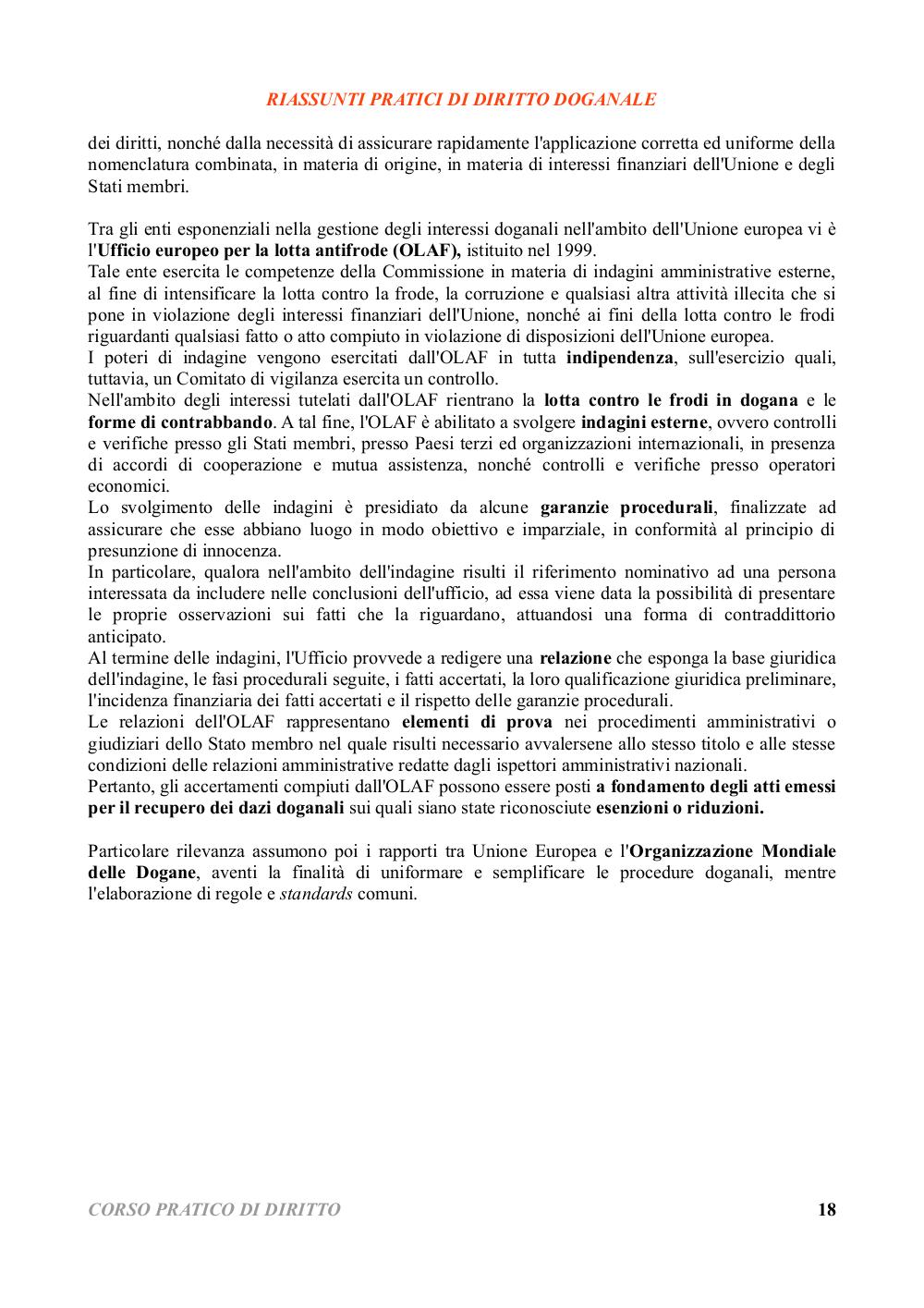 RIASSUNTI PRATICI DI DIRITTO DOGANALE

dei diritti, nonché dalla necessità di assicurare rapidamente l'applicazione corretta ed uniforme della nomenclatura combinata, in materia di origine, in materia di interessi finanziari dell'Unione e degli Stati membri.

Tra gli enti esponenziali nella gestione degli interessi doganali nell'ambito dell'Unione europea vi è l'Ufficio europeo per la lotta antifrode (OLAF), istituito nel 1999.
Tale ente esercita le competenze della Commissione in materia di indagini amministrative esterne, al fine di intensificare la lotta contro la frode, la corruzione e qualsiasi altra attività illecita che si pone in violazione degli interessi finanziari dell'Unione, nonché ai fini della lotta contro le frodi riguardanti qualsiasi fatto o atto compiuto in violazione di disposizioni dell'Unione europea.
I poteri di indagine vengono esercitati dall'OLAF in tutta indipendenza, sull'esercizio quali, tuttavia, un Comitato di vigilanza esercita un controllo.
Nell'ambito degli interessi tutelati dall'OLAF rientrano la lotta contro le frodi in dogana e le forme di contrabbando. A tal fine, l'OLAF è abilitato a svolgere indagini esterne, ovvero controlli e verifiche presso gli Stati membri, presso Paesi terzi ed organizzazioni internazionali, in presenza di accordi di cooperazione e mutua assistenza, nonché controlli e verifiche presso operatori economici.
Lo svolgimento delle indagini è presidiato da alcune garanzie procedurali, finalizzate ad assicurare che esse abbiano luogo in modo obiettivo e imparziale, in conformità al principio di presunzione di innocenza.
In particolare, qualora nell'ambito dell'indagine risulti il riferimento nominativo ad una persona interessata da includere nelle conclusioni dell'ufficio, ad essa viene data la possibilità di presentare le proprie osservazioni sui fatti che la riguardano, attuandosi una forma di contraddittorio anticipato.
Al termine delle indagini, l'Ufficio provvede a redigere una relazione che esponga la base giuridica dell'indagine, le fasi procedurali seguite, i fatti accertati, la loro qualificazione giuridica preliminare, l'incidenza finanziaria dei fatti accertati e il rispetto delle garanzie procedurali.
Le relazioni dell'OLAF rappresentano elementi di prova nei procedimenti amministrativi o giudiziari dello Stato membro nel quale risulti necessario avvalersene allo stesso titolo e alle stesse condizioni delle relazioni amministrative redatte dagli ispettori amministrativi nazionali.
Pertanto, gli accertamenti compiuti dall'OLAF possono essere posti a fondamento degli atti emessi per il recupero dei dazi doganali sui quali siano state riconosciute esenzioni o riduzioni.

Particolare rilevanza assumono poi i rapporti tra Unione Europea e l'Organizzazione Mondiale delle Dogane, aventi la finalità di uniformare e semplificare le procedure doganali, mentre l'elaborazione di regole e standards comuni.

CORSO PRATICO DI DIRITTO 18